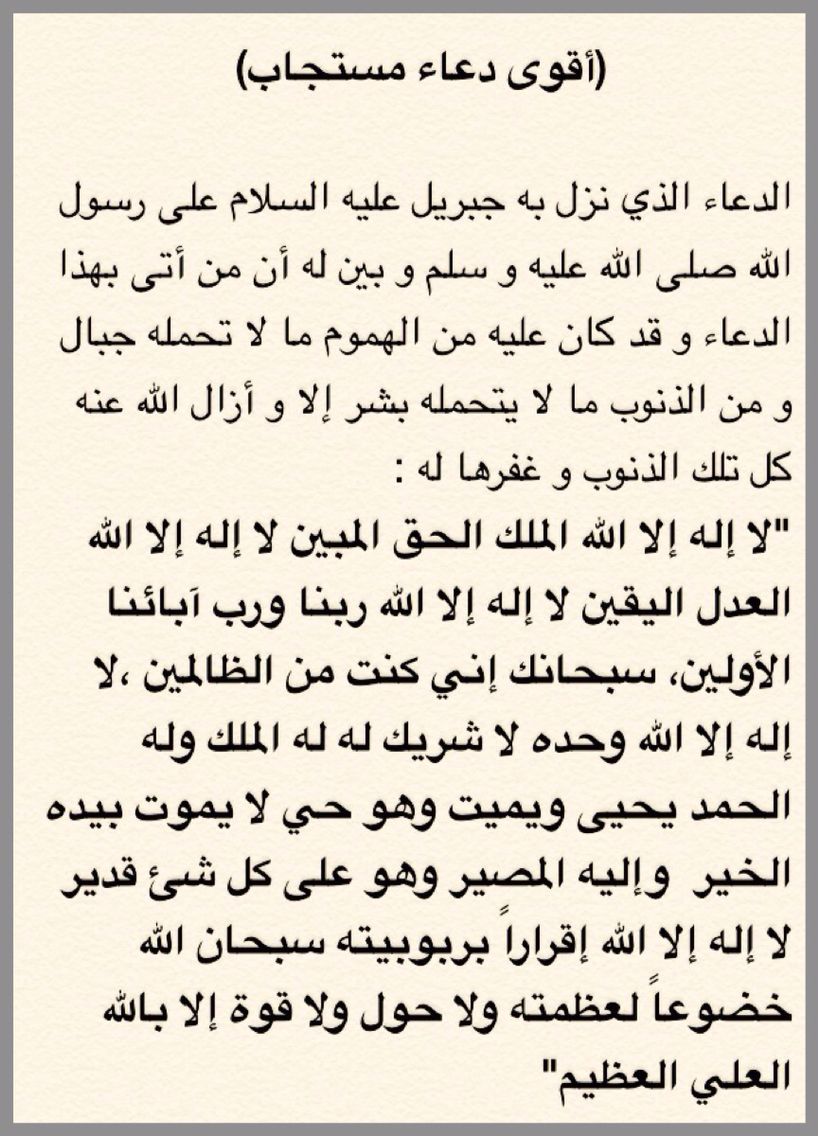 (أقوى دعاء مستجاب)

الدعاء الذي نزل به جبريل عليه السلام على رسول الله صلى الله عليه و سلم و بين له أن من أتى بهذا الدعاء و قد كان عليه من الهموم ما لا تحمله جبال و من الذنوب ما لا يتحمله بشر إلا و أزال الله عنه كل تلك الذنوب و غفرها له :
"لا إله إلا الله الملك الحق المبين لا إله إلا الله العدل اليقين لا إله إلا الله ربنا ورب آبائنا الأولين، سبحانك إني كنت من الظالمين ،لا إله إلا الله وحده لا شريك له له الملك وله الحمد يحيى ويميت وهو حي لا يموت بيده الخير وإليه المصير وهو على كل شئ قدير لا إله إلا الله إقراراً بربوبيته سبحان الله خضوعاً لعظمته ولا حول ولا قوة إلا بالله العلي العظيم"